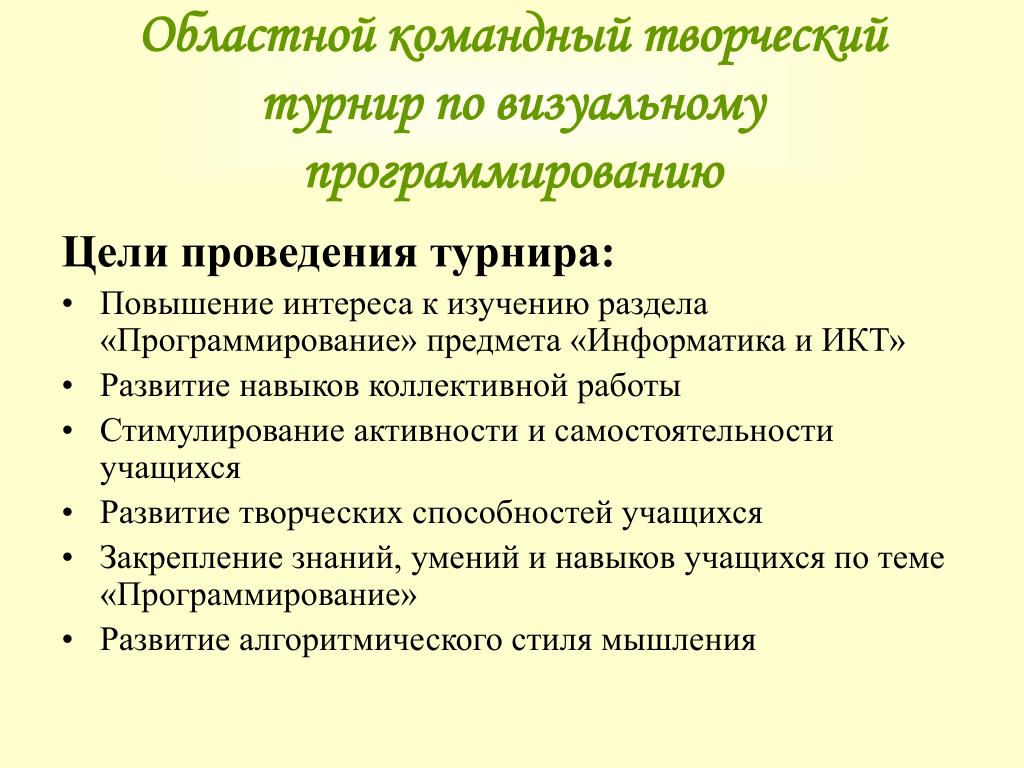 Областной командный творческий турнир по визуальному программированию

Цели проведения турнира:

• Повышение интереса к изучению раздела «Программирование» предмета «Информатика и ИКТ»
• Развитие навыков коллективной работы
• Стимулирование активности и самостоятельности учащихся
• Развитие творческих способностей учащихся
• Закрепление знаний, умений и навыков учащихся по теме «Программирование»
• Развитие алгоритмического стиля мышления